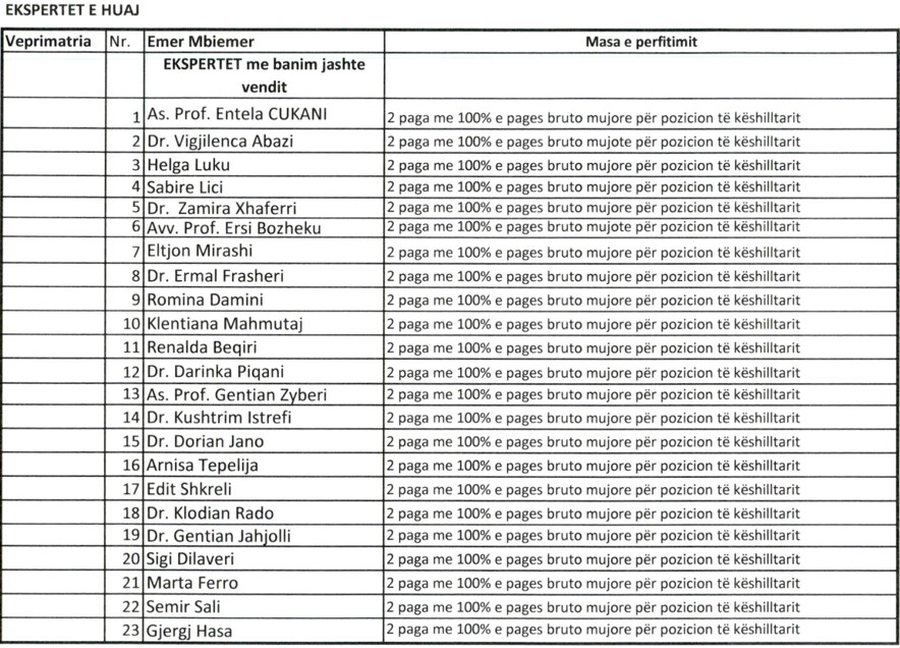 EKSPERTET E HUAJ

| Veprimatria | Nr. | Emer Mbiemer | Masa e perfitimit |
|---|---|---|---|
| | | EKSPERTET me banim jashte vendit | |
| | 1 | As. Prof. Entela CUKANI | 2 paga me 100% e pages bruto mujore për pozicion të këshilltarit |
| | 2 | Dr. Vigjilenca Abazi | 2 paga me 100% e pages bruto mujote për pozicion të këshilltarit |
| | 3 | Helga Luku | 2 paga me 100% e pages bruto mujore për pozicion të këshilltarit |
| | 4 | Sabire Lici | 2 paga me 100% e pages bruto mujore për pozicion të këshilltarit |
| | 5 | Dr. Zamira Xhaferri | 2 paga me 100% e pages bruto mujore për pozicion të këshilltarit |
| | 6 | Avv. Prof. Ersi Bozheku | 2 paga me 100% e pages bruto mujore për pozicion të këshilltarit |
| | 7 | Eltjon Mirashi | 2 paga me 100% e pages bruto mujore për pozicion të këshilltarit |
| | 8 | Dr. Ermal Frasheri | 2 paga me 100% e pages bruto mujore për pozicion të këshilltarit |
| | 9 | Romina Damini | 2 paga me 100% e pages bruto mujore për pozicion të këshilltarit |
| | 10 | Klentiana Mahmutaj | 2 paga me 100% e pages bruto mujore për pozicion të këshilltarit |
| | 11 | Renalda Beqiri | 2 paga me 100% e pages bruto mujore për pozicion të këshilltarit |
| | 12 | Dr. Darinka Piqani | 2 paga me 100% e pages bruto mujore për pozicion të këshilltarit |
| | 13 | As. Prof. Gentian Zyberi | 2 paga me 100% e pages bruto mujore për pozicion të këshilltarit |
| | 14 | Dr. Kushtrim Istrefi | 2 paga me 100% e pages bruto mujore për pozicion të këshilltarit |
| | 15 | Dr. Dorian Jano | 2 paga me 100% e pages bruto mujore për pozicion të këshilltarit |
| | 16 | Arnisa Tepelija | 2 paga me 100% e pages bruto mujore për pozicion të këshilltarit |
| | 17 | Edit Shkreli | 2 paga me 100% e pages bruto mujore për pozicion të këshilltarit |
| | 18 | Dr. Klodian Rado | 2 paga me 100% e pages bruto mujore për pozicion të këshilltarit |
| | 19 | Dr. Gentian Jahjolli | 2 paga me 100% e pages bruto mujore për pozicion të këshilltarit |
| | 20 | Sigi Dilaveri | 2 paga me 100% e pages bruto mujore për pozicion të këshilltarit |
| | 21 | Marta Ferro | 2 paga me 100% e pages bruto mujore për pozicion të këshilltarit |
| | 22 | Semir Sali | 2 paga me 100% e pages bruto mujore për pozicion të këshilltarit |
| | 23 | Gjergj Hasa | 2 paga me 100% e pages bruto mujore për pozicion të këshilltarit |